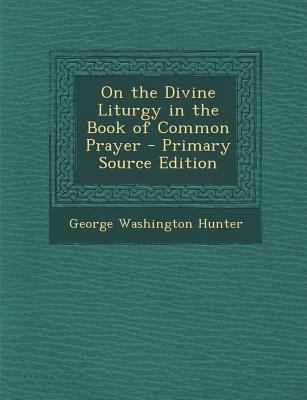 On the Divine Liturgy in the Book of Common Prayer - Primary Source Edition

George Washington Hunter